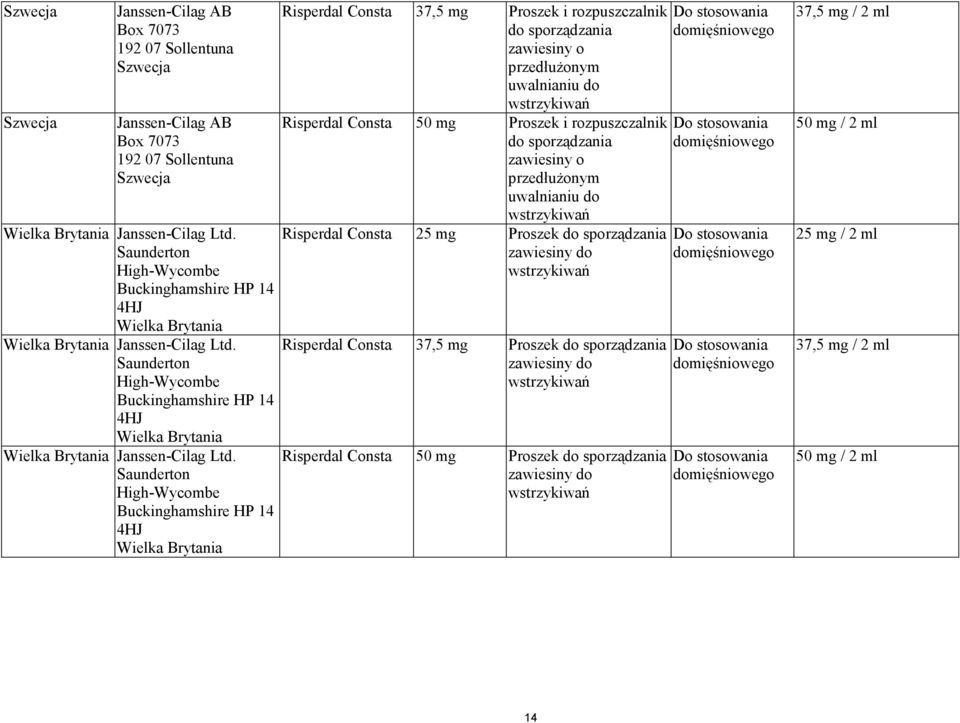 | | | | | | | |
|---|---|---|---|---|---|---|
| Szwecja | Janssen-Cilag AB Box 7073 192 07 Sollentuna Szwecja | Risperdal Consta | 37,5 mg | Proszek i rozpuszczalnik do sporządzania zawiesiny o przedłużonym uwalnianiu do wstrzykiwań | Do stosowania domięśniowego | 37,5 mg / 2 ml |
| Szwecja | Janssen-Cilag AB Box 7073 192 07 Sollentuna Szwecja | Risperdal Consta | 50 mg | Proszek i rozpuszczalnik do sporządzania zawiesiny o przedłużonym uwalnianiu do wstrzykiwań | Do stosowania domięśniowego | 50 mg / 2 ml |
| Wielka Brytania | Janssen-Cilag Ltd. Saunderton High-Wycombe Buckinghamshire HP 14 4HJ Wielka Brytania | Risperdal Consta | 25 mg | Proszek do sporządzania zawiesiny do wstrzykiwań | Do stosowania domięśniowego | 25 mg / 2 ml |
| Wielka Brytania | Janssen-Cilag Ltd. Saunderton High-Wycombe Buckinghamshire HP 14 4HJ Wielka Brytania | Risperdal Consta | 37,5 mg | Proszek do sporządzania zawiesiny do wstrzykiwań | Do stosowania domięśniowego | 37,5 mg / 2 ml |
| Wielka Brytania | Janssen-Cilag Ltd. Saunderton High-Wycombe Buckinghamshire HP 14 4HJ Wielka Brytania | Risperdal Consta | 50 mg | Proszek do sporządzania zawiesiny do wstrzykiwań | Do stosowania domięśniowego | 50 mg / 2 ml |

14